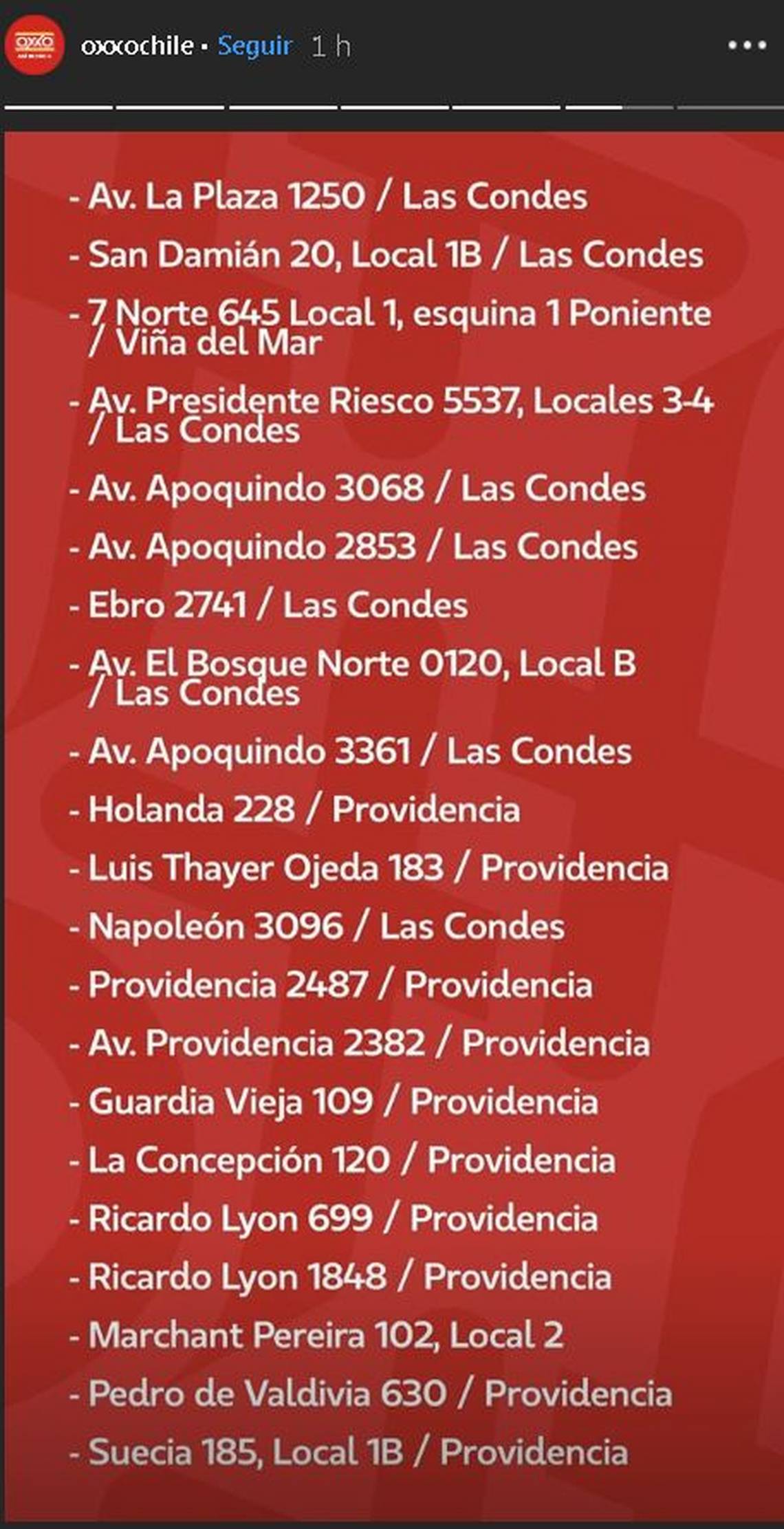 OXXO

oxxochile • Seguir 1 h

- Av. La Plaza 1250 / Las Condes
- San Damián 20, Local 1B / Las Condes
- 7 Norte 645 Local 1, esquina 1 Poniente / Viña del Mar
- Av. Presidente Riesco 5537, Locales 3-4 / Las Condes
- Av. Apoquindo 3068 / Las Condes
- Av. Apoquindo 2853 / Las Condes
- Ebro 2741 / Las Condes
- Av. El Bosque Norte 0120, Local B / Las Condes
- Av. Apoquindo 3361 / Las Condes
- Holanda 228 / Providencia
- Luis Thayer Ojeda 183 / Providencia
- Napoleón 3096 / Las Condes
- Providencia 2487 / Providencia
- Av. Providencia 2382 / Providencia
- Guardia Vieja 109 / Providencia
- La Concepción 120 / Providencia
- Ricardo Lyon 699 / Providencia
- Ricardo Lyon 1848 / Providencia
- Marchant Pereira 102, Local 2
- Pedro de Valdivia 630 / Providencia
- Suecia 185, Local 1B / Providencia